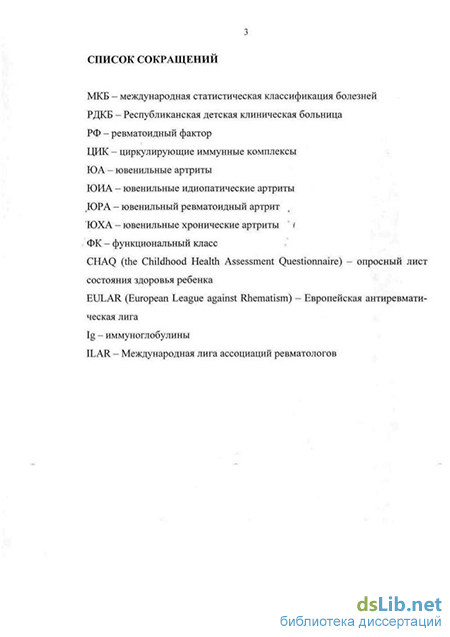 3

СПИСОК СОКРАЩЕНИЙ

МКБ – международная статистическая классификация болезней

РДКБ – Республиканская детская клиническая больница

РФ – ревматоидный фактор

ЦИК – циркулирующие иммунные комплексы

ЮА – ювенильные артриты

ЮИА – ювенильные идиопатические артриты

ЮРА – ювенильный ревматоидный артрит

ЮХА – ювенильные хронические артриты

ФК – функциональный класс

CHAQ (the Childhood Health Assessment Questionnaire) – опросный лист состояния здоровья ребенка

EULAR (European League against Rhematism) – Европейская антиревматическая лига

Ig – иммуноглобулины

ILAR – Международная лига ассоциаций ревматологов

dsLib.net
библиотека диссертаций